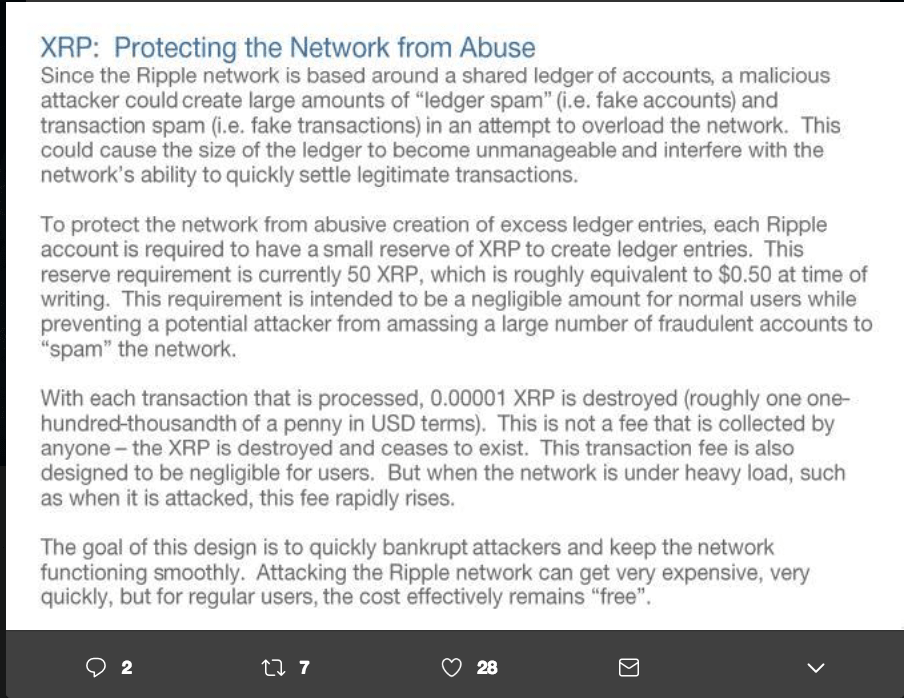 XRP: Protecting the Network from Abuse
Since the Ripple network is based around a shared ledger of accounts, a malicious attacker could create large amounts of "ledger spam" (i.e. fake accounts) and transaction spam (i.e. fake transactions) in an attempt to overload the network. This could cause the size of the ledger to become unmanageable and interfere with the network's ability to quickly settle legitimate transactions.

To protect the network from abusive creation of excess ledger entries, each Ripple account is required to have a small reserve of XRP to create ledger entries. This reserve requirement is currently 50 XRP, which is roughly equivalent to $0.50 at time of writing. This requirement is intended to be a negligible amount for normal users while preventing a potential attacker from amassing a large number of fraudulent accounts to "spam" the network.

With each transaction that is processed, 0.00001 XRP is destroyed (roughly one one-hundred-thousandth of a penny in USD terms). This is not a fee that is collected by anyone – the XRP is destroyed and ceases to exist. This transaction fee is also designed to be negligible for users. But when the network is under heavy load, such as when it is attacked, this fee rapidly rises.

The goal of this design is to quickly bankrupt attackers and keep the network functioning smoothly. Attacking the Ripple network can get very expensive, very quickly, but for regular users, the cost effectively remains "free".

2 7 28